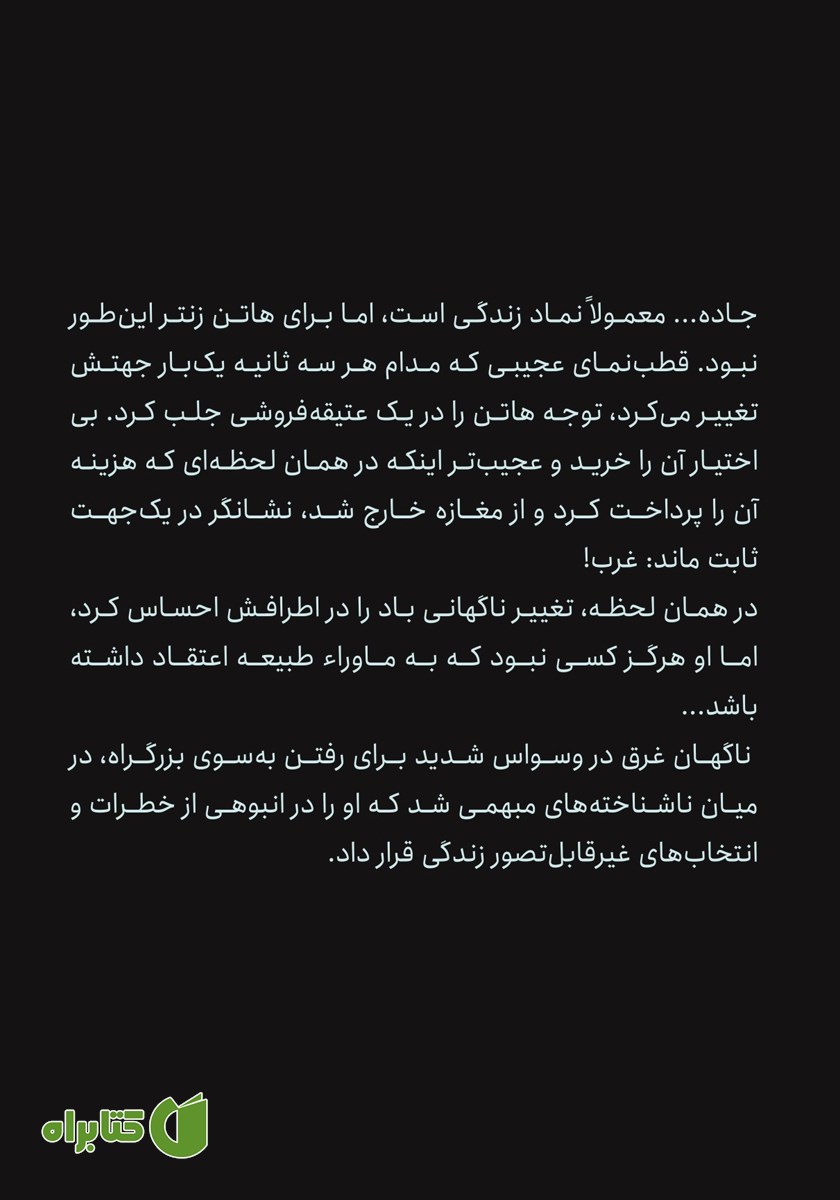 جاده... معمولاً نماد زندگی است، اما برای هاتن زنتر این‌طور نبود. قطب‌نمای عجیبی که مدام هر سه ثانیه یک‌بار جهتش تغییر می‌کرد، توجه هاتن را در یک عتیقه‌فروشی جلب کرد. بی اختیار آن را خرید و عجیب‌تر اینکه در همان لحظه‌ای که هزینه آن را پرداخت کرد و از مغازه خارج شد، نشانگر در یک‌جهت ثابت ماند: غرب!
در همان لحظه، تغییر ناگهانی باد را در اطرافش احساس کرد، اما او هرگز کسی نبود که به ماوراء طبیعه اعتقاد داشته باشد...
ناگهان غرق در وسواس شدید برای رفتن به‌سوی بزرگراه، در میان ناشناخته‌های مبهمی شد که او را در انبوهی از خطرات و انتخاب‌های غیرقابل‌تصور زندگی قرار داد.

کتابراه